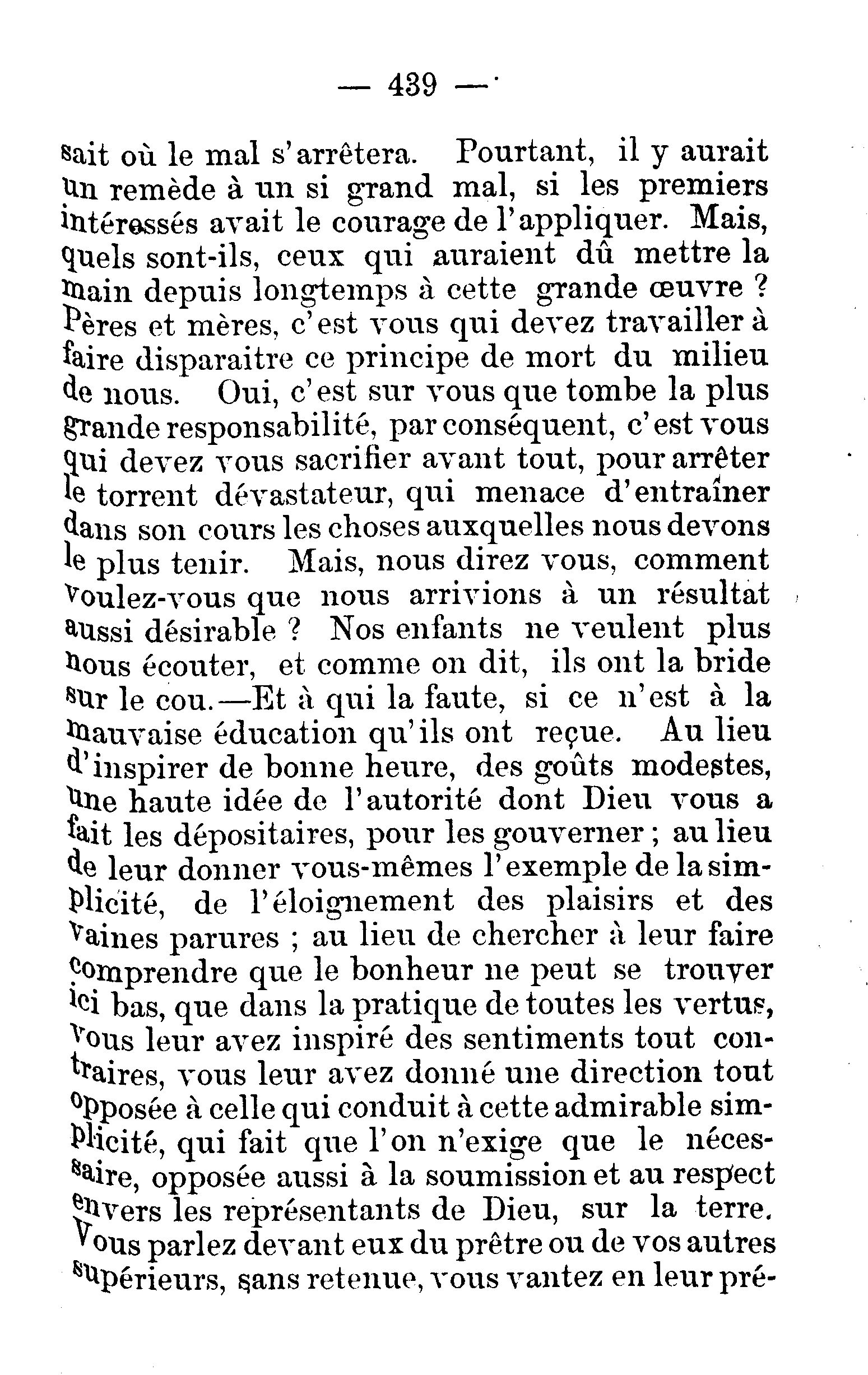 — 439 —

sait où le mal s'arrêtera. Pourtant, il y aurait un remède à un si grand mal, si les premiers intéressés avait le courage de l'appliquer. Mais, quels sont-ils, ceux qui auraient dû mettre la main depuis longtemps à cette grande œuvre ? Pères et mères, c'est vous qui devez travailler à faire disparaitre ce principe de mort du milieu de nous. Oui, c'est sur vous que tombe la plus grande responsabilité, par conséquent, c'est vous qui devez vous sacrifier avant tout, pour arrêter le torrent dévastateur, qui menace d'entraîner dans son cours les choses auxquelles nous devons le plus tenir. Mais, nous direz vous, comment voulez-vous que nous arrivions à un résultat aussi désirable ? Nos enfants ne veulent plus nous écouter, et comme on dit, ils ont la bride sur le cou.—Et à qui la faute, si ce n'est à la mauvaise éducation qu'ils ont reçue. Au lieu d'inspirer de bonne heure, des goûts modestes, une haute idée de l'autorité dont Dieu vous a fait les dépositaires, pour les gouverner ; au lieu de leur donner vous-mêmes l'exemple de la simplicité, de l'éloignement des plaisirs et des vaines parures ; au lieu de chercher à leur faire comprendre que le bonheur ne peut se trouver ici bas, que dans la pratique de toutes les vertus, vous leur avez inspiré des sentiments tout contraires, vous leur avez donné une direction tout opposée à celle qui conduit à cette admirable simplicité, qui fait que l'on n'exige que le nécessaire, opposée aussi à la soumission et au respect envers les représentants de Dieu, sur la terre. Vous parlez devant eux du prêtre ou de vos autres supérieurs, sans retenue, vous vantez en leur pré-